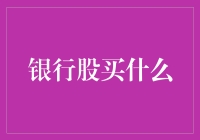 银行股买什么